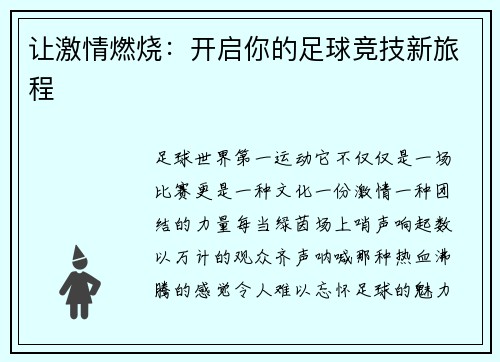 让激情燃烧：开启你的足球竞技新旅程

足球世界第一运动它不仅仅是一场比赛更是一种文化一份激情一种团结的力量每当绿茵场上哨声响起数以万计的观众齐声呐喊那种热血沸腾的感觉令人难以忘怀足球的魅力